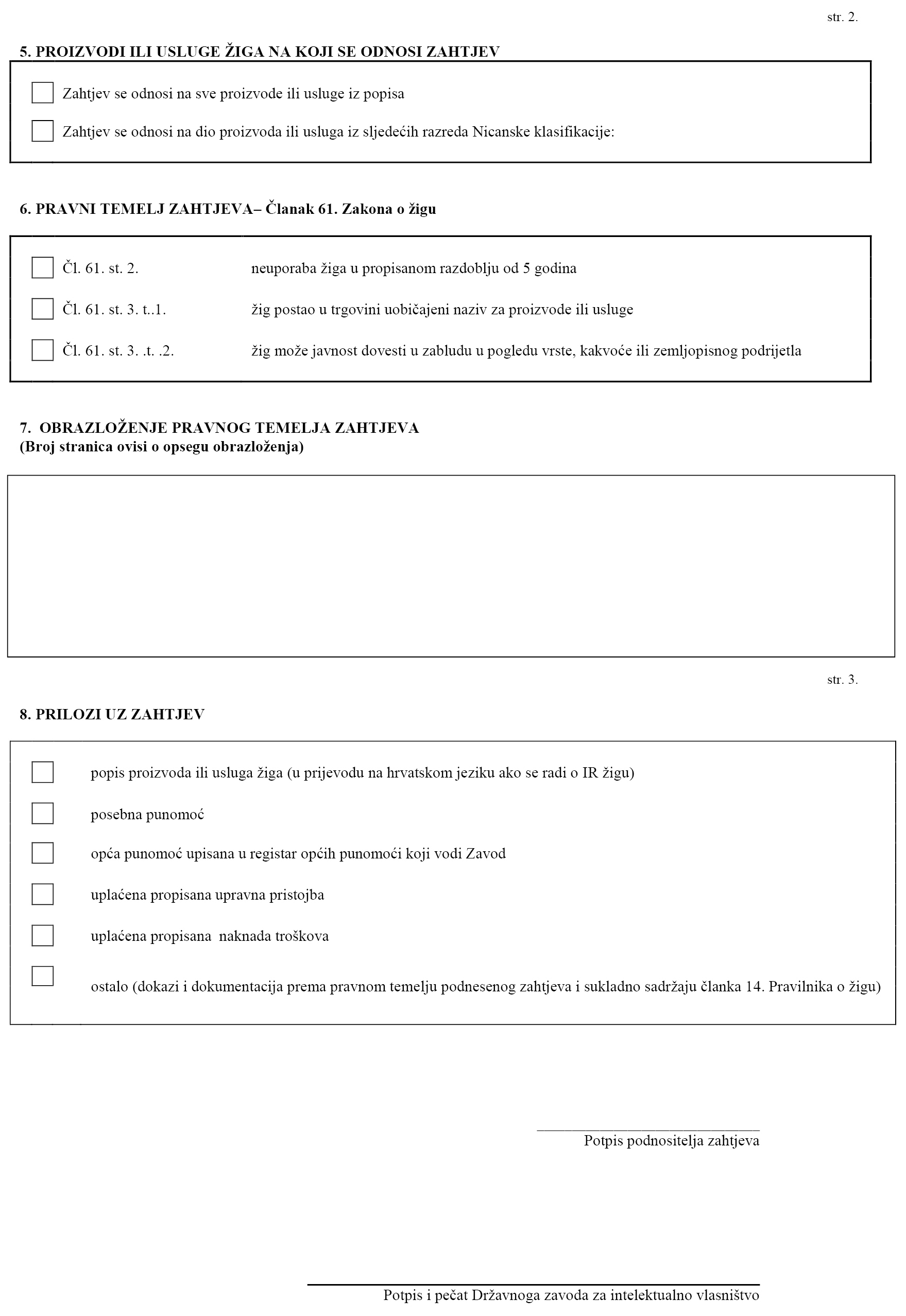 str. 2.

5. PROIZVODI ILI USLUGE ŽIGA NA KOJI SE ODNOSI ZAHTJEV

Zahtjev se odnosi na sve proizvode ili usluge iz popisa

Zahtjev se odnosi na dio proizvoda ili usluga iz sljedećih razreda Nicanske klasifikacije:

6. PRAVNI TEMELJ ZAHTJEVA– Članak 61. Zakona o žigu

Čl. 61. st. 2. neuporaba žiga u propisanom razdoblju od 5 godina

Čl. 61. st. 3. t..1. žig postao u trgovini uobičajeni naziv za proizvode ili usluge

Čl. 61. st. 3. .t. .2. žig može javnost dovesti u zabludu u pogledu vrste, kakvoće ili zemljopisnog podrijetla

7. OBRAZLOŽENJE PRAVNOG TEMELJA ZAHTJEVA
(Broj stranica ovisi o opsegu obrazloženja)

str. 3.

8. PRILOZI UZ ZAHTJEV

popis proizvoda ili usluga žiga (u prijevodu na hrvatskom jeziku ako se radi o IR žigu)

posebna punomoć

opća punomoć upisana u registar općih punomoći koji vodi Zavod

uplaćena propisana upravna pristojba

uplaćena propisana naknada troškova

ostalo (dokazi i dokumentacija prema pravnom temelju podnesenog zahtjeva i sukladno sadržaju članka 14. Pravilnika o žigu)

Potpis podnositelja zahtjeva

Potpis i pečat Državnoga zavoda za intelektualno vlasništvo